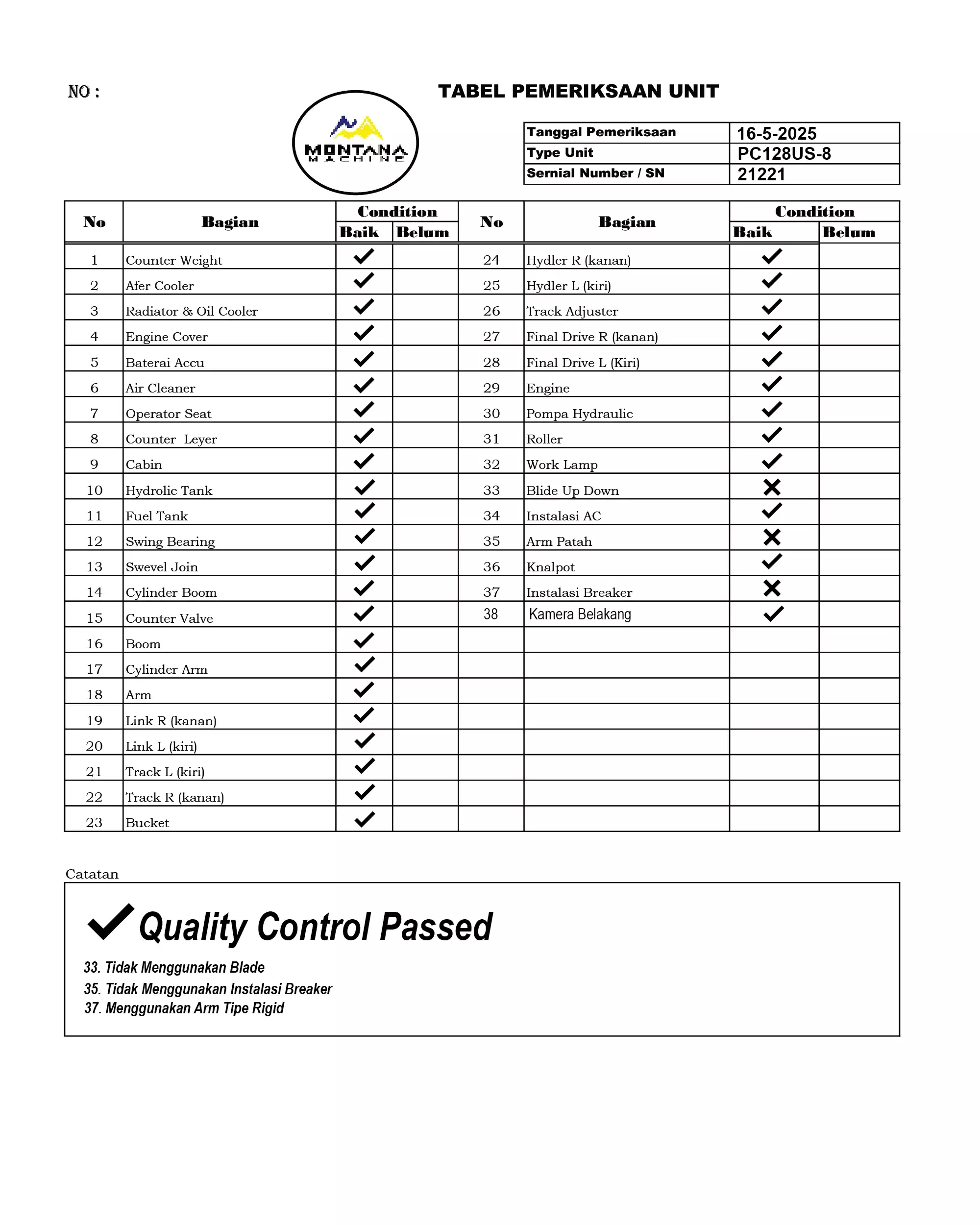 NO :

TABEL PEMERIKSAAN UNIT

MONTANA
MACHINE

| Tanggal Pemeriksaan | 16-5-2025 |
|---|---|
| Type Unit | PC128US-8 |
| Sernial Number / SN | 21221 |

| No | Bagian | Condition Baik | Condition Belum | No | Bagian | Condition Baik | Condition Belum |
|---|---|---|---|---|---|---|---|
| 1 | Counter Weight | ✓ | | 24 | Hydler R (kanan) | ✓ | |
| 2 | Afer Cooler | ✓ | | 25 | Hydler L (kiri) | ✓ | |
| 3 | Radiator & Oil Cooler | ✓ | | 26 | Track Adjuster | ✓ | |
| 4 | Engine Cover | ✓ | | 27 | Final Drive R (kanan) | ✓ | |
| 5 | Baterai Accu | ✓ | | 28 | Final Drive L (Kiri) | ✓ | |
| 6 | Air Cleaner | ✓ | | 29 | Engine | ✓ | |
| 7 | Operator Seat | ✓ | | 30 | Pompa Hydraulic | ✓ | |
| 8 | Counter Leyer | ✓ | | 31 | Roller | ✓ | |
| 9 | Cabin | ✓ | | 32 | Work Lamp | ✓ | |
| 10 | Hydrolic Tank | ✓ | | 33 | Blide Up Down | ✗ | |
| 11 | Fuel Tank | ✓ | | 34 | Instalasi AC | ✓ | |
| 12 | Swing Bearing | ✓ | | 35 | Arm Patah | ✗ | |
| 13 | Swevel Join | ✓ | | 36 | Knalpot | ✓ | |
| 14 | Cylinder Boom | ✓ | | 37 | Instalasi Breaker | ✗ | |
| 15 | Counter Valve | ✓ | | 38 | Kamera Belakang | ✓ | |
| 16 | Boom | ✓ | | | | | |
| 17 | Cylinder Arm | ✓ | | | | | |
| 18 | Arm | ✓ | | | | | |
| 19 | Link R (kanan) | ✓ | | | | | |
| 20 | Link L (kiri) | ✓ | | | | | |
| 21 | Track L (kiri) | ✓ | | | | | |
| 22 | Track R (kanan) | ✓ | | | | | |
| 23 | Bucket | ✓ | | | | | |

Catatan

✓ Quality Control Passed

33. Tidak Menggunakan Blade
35. Tidak Menggunakan Instalasi Breaker
37. Menggunakan Arm Tipe Rigid